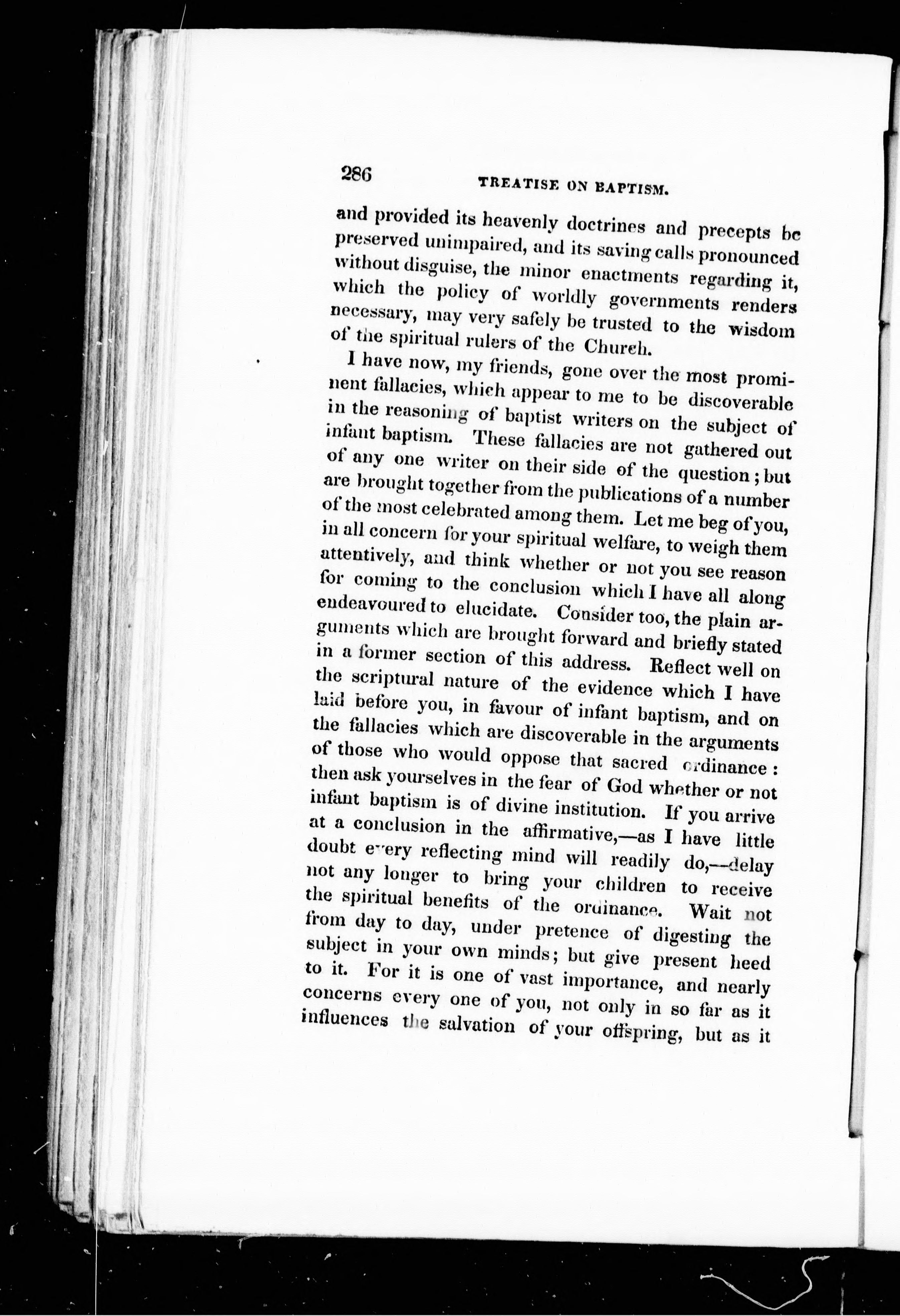 286 TREATISE ON BAPTISM.

and provided its heavenly doctrines and precepts be preserved unimpaired, and its saving calls pronounced without disguise, the minor enactments regarding it, which the policy of worldly governments renders necessary, may very safely be trusted to the wisdom of the spiritual rulers of the Church.

I have now, my friends, gone over the most prominent fallacies, which appear to me to be discoverable in the reasoning of baptist writers on the subject of infant baptism. These fallacies are not gathered out of any one writer on their side of the question; but are brought together from the publications of a number of the most celebrated among them. Let me beg of you, in all concern for your spiritual welfare, to weigh them attentively, and think whether or not you see reason for coming to the conclusion which I have all along endeavoured to elucidate. Consider too, the plain arguments which are brought forward and briefly stated in a former section of this address. Reflect well on the scriptural nature of the evidence which I have laid before you, in favour of infant baptism, and on the fallacies which are discoverable in the arguments of those who would oppose that sacred ordinance: then ask yourselves in the fear of God whether or not infant baptism is of divine institution. If you arrive at a conclusion in the affirmative,—as I have little doubt every reflecting mind will readily do,—delay not any longer to bring your children to receive the spiritual benefits of the ordinance. Wait not from day to day, under pretence of digesting the subject in your own minds; but give present heed to it. For it is one of vast importance, and nearly concerns every one of you, not only in so far as it influences the salvation of your offspring, but as it